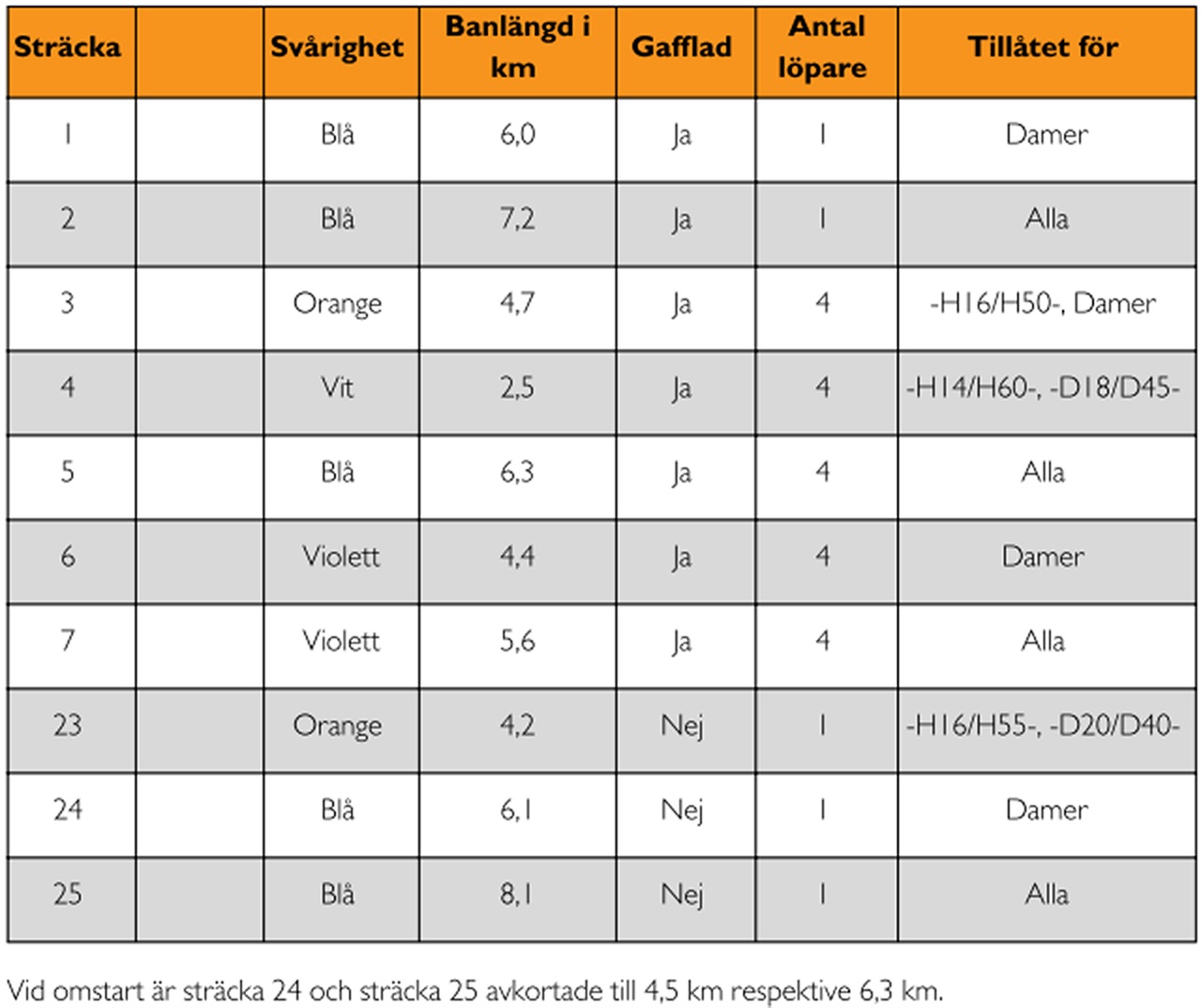 | Sträcka | | Svårighet | Banlängd i km | Gafflad | Antal löpare | Tillåtet för |
|---|---|---|---|---|---|---|
| 1 | | Blå | 6,0 | Ja | 1 | Damer |
| 2 | | Blå | 7,2 | Ja | 1 | Alla |
| 3 | | Orange | 4,7 | Ja | 4 | -H16/H50-, Damer |
| 4 | | Vit | 2,5 | Ja | 4 | -H14/H60-, -D18/D45- |
| 5 | | Blå | 6,3 | Ja | 4 | Alla |
| 6 | | Violett | 4,4 | Ja | 4 | Damer |
| 7 | | Violett | 5,6 | Ja | 4 | Alla |
| 23 | | Orange | 4,2 | Nej | 1 | -H16/H55-, -D20/D40- |
| 24 | | Blå | 6,1 | Nej | 1 | Damer |
| 25 | | Blå | 8,1 | Nej | 1 | Alla |

Vid omstart är sträcka 24 och sträcka 25 avkortade till 4,5 km respektive 6,3 km.